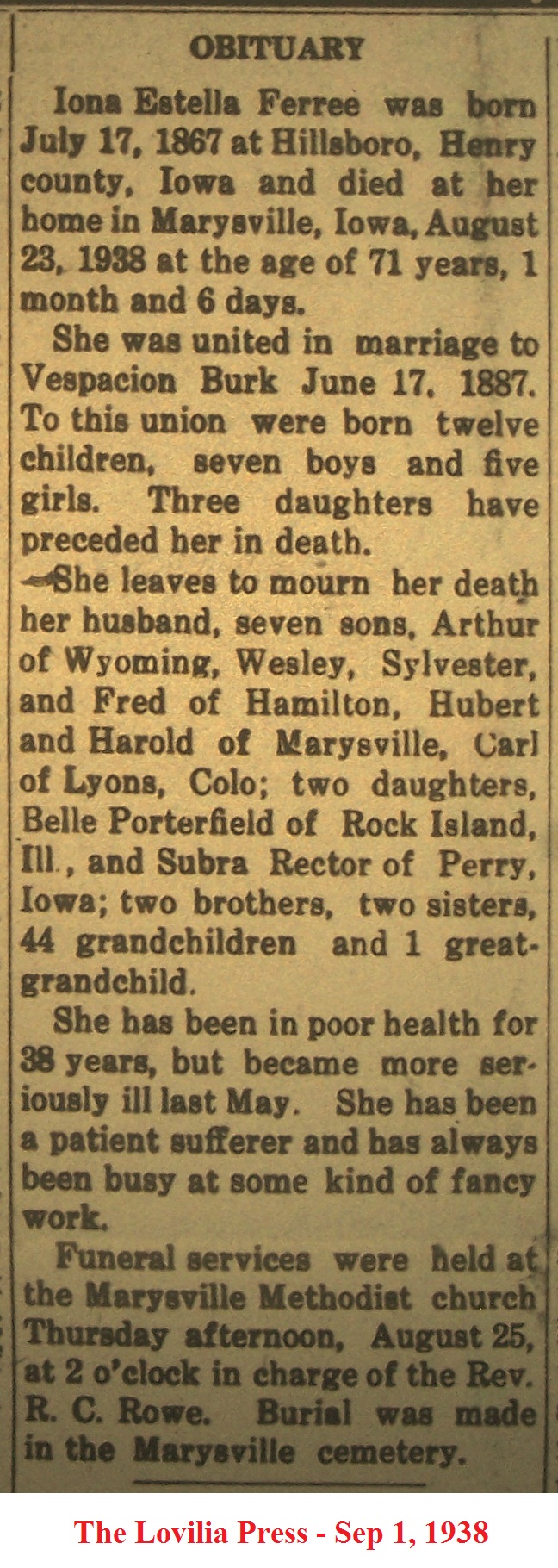 OBITUARY

Iona Estella Ferree was born July 17, 1867 at Hillsboro, Henry county, Iowa and died at her home in Marysville, Iowa, August 23, 1938 at the age of 71 years, 1 month and 6 days.

She was united in marriage to Vespacion Burk June 17, 1887. To this union were born twelve children, seven boys and five girls. Three daughters have preceded her in death.

She leaves to mourn her death her husband, seven sons, Arthur of Wyoming, Wesley, Sylvester, and Fred of Hamilton, Hubert and Harold of Marysville, Carl of Lyons, Colo; two daughters, Belle Porterfield of Rock Island, Ill., and Subra Rector of Perry, Iowa; two brothers, two sisters, 44 grandchildren and 1 great-grandchild.

She has been in poor health for 38 years, but became more seriously ill last May. She has been a patient sufferer and has always been busy at some kind of fancy work.

Funeral services were held at the Marysville Methodist church Thursday afternoon, August 25, at 2 o'clock in charge of the Rev. R. C. Rowe. Burial was made in the Marysville cemetery.

The Lovilia Press - Sep 1, 1938